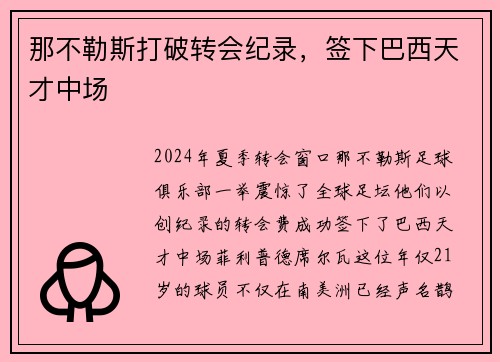 那不勒斯打破转会纪录，签下巴西天才中场

2024年夏季转会窗口那不勒斯足球俱乐部一举震惊了全球足坛他们以创纪录的转会费成功签下了巴西天才中场菲利普德席尔瓦这位年仅21岁的球员不仅在南美洲已经声名鹊